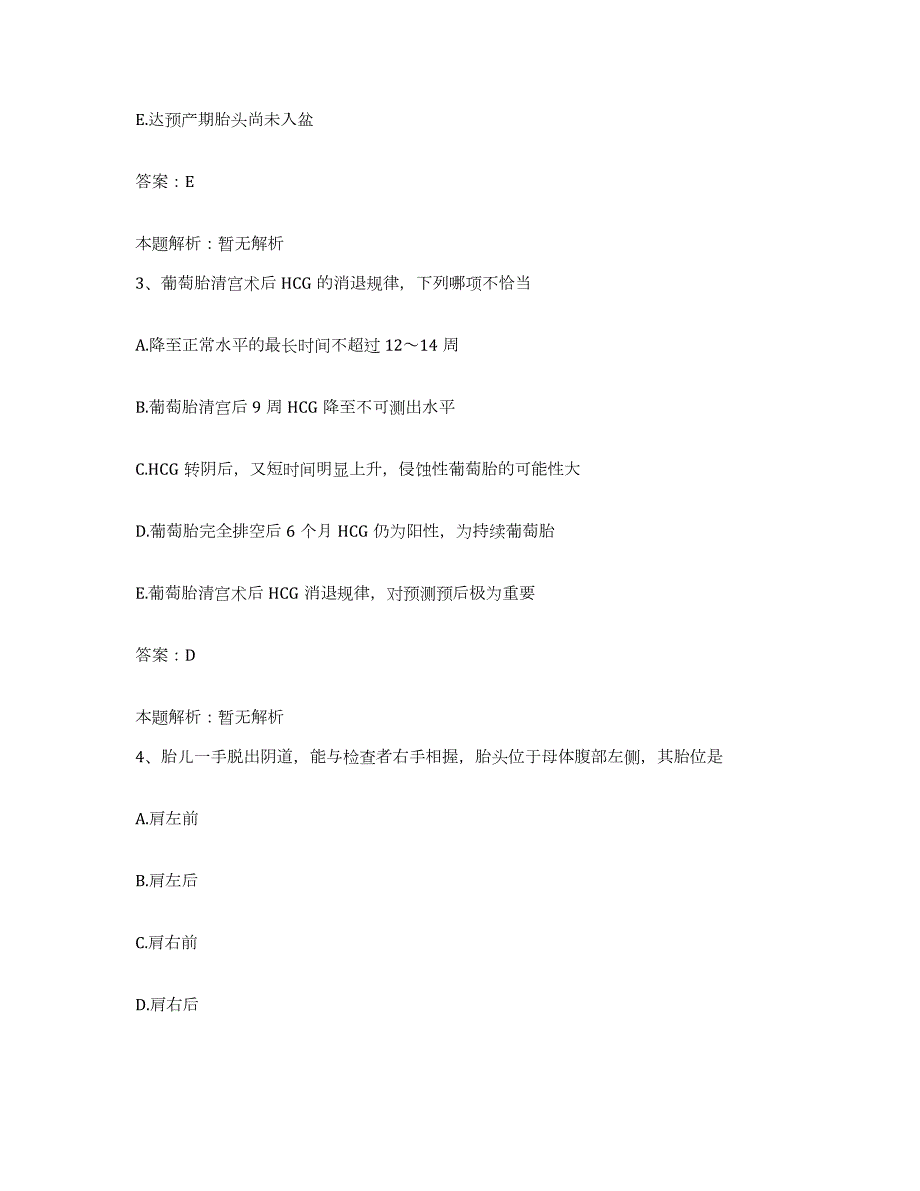 E.达预产期胎头尚未入盆

答案：E

本题解析：暂无解析

3、葡萄胎清宫术后 HCG 的消退规律，下列哪项不恰当

A.降至正常水平的最长时间不超过 12～14 周

B.葡萄胎清宫后 9 周 HCG 降至不可测出水平

C.HCG 转阴后，又短时间明显上升，侵蚀性葡萄胎的可能性大

D.葡萄胎完全排空后 6 个月 HCG 仍为阳性，为持续葡萄胎

E.葡萄胎清宫术后 HCG 消退规律，对预测预后极为重要

答案：D

本题解析：暂无解析

4、胎儿一手脱出阴道，能与检查者右手相握，胎头位于母体腹部左侧，其胎位是

A.肩左前

B.肩左后

C.肩右前

D.肩右后